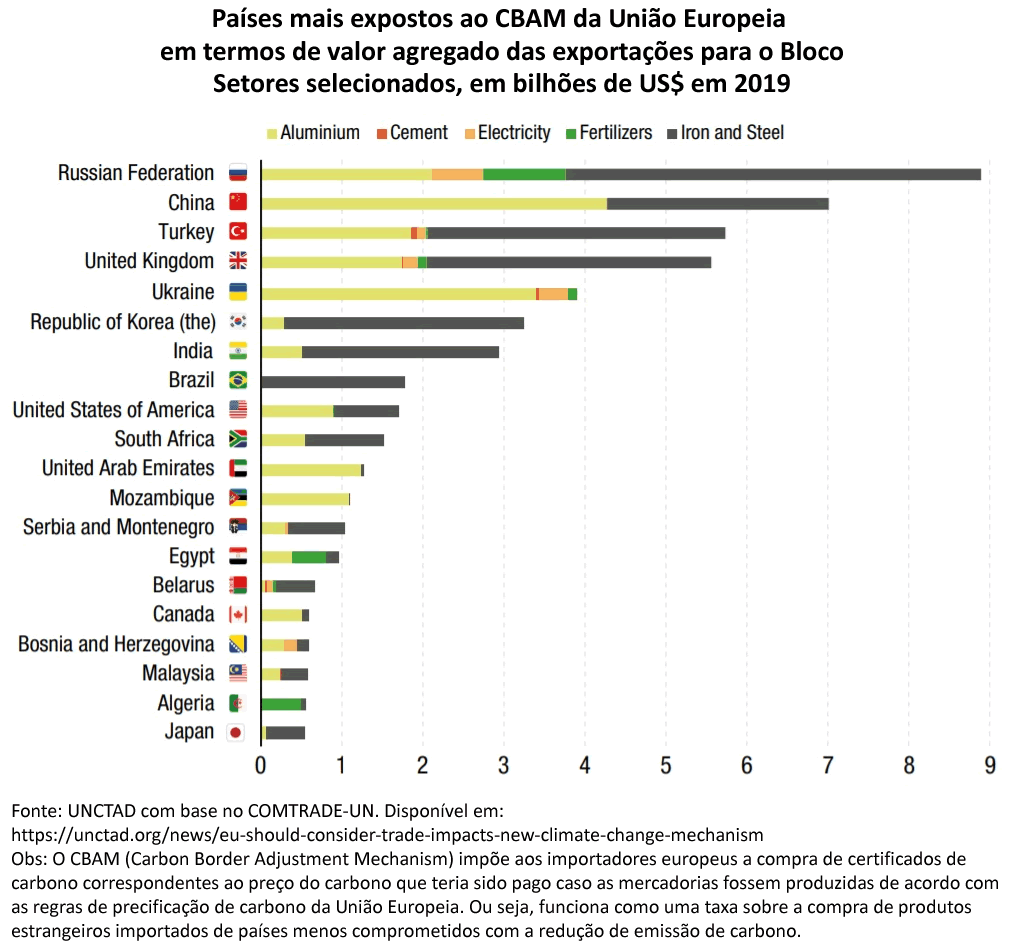 Países mais expostos ao CBAM da União Europeia
em termos de valor agregado das exportações para o Bloco
Setores selecionados, em bilhões de US$ em 2019

Aluminium Cement Electricity Fertilizers Iron and Steel

Russian Federation
China
Turkey
United Kingdom
Ukraine
Republic of Korea (the)
India
Brazil
United States of America
South Africa
United Arab Emirates
Mozambique
Serbia and Montenegro
Egypt
Belarus
Canada
Bosnia and Herzegovina
Malaysia
Algeria
Japan

0 1 2 3 4 5 6 7 8 9

Fonte: UNCTAD com base no COMTRADE-UN. Disponível em: https://unctad.org/news/eu-should-consider-trade-impacts-new-climate-change-mechanism
Obs: O CBAM (Carbon Border Adjustment Mechanism) impõe aos importadores europeus a compra de certificados de carbono correspondentes ao preço do carbono que teria sido pago caso as mercadorias fossem produzidas de acordo com as regras de precificação de carbono da União Europeia. Ou seja, funciona como uma taxa sobre a compra de produtos estrangeiros importados de países menos comprometidos com a redução de emissão de carbono.